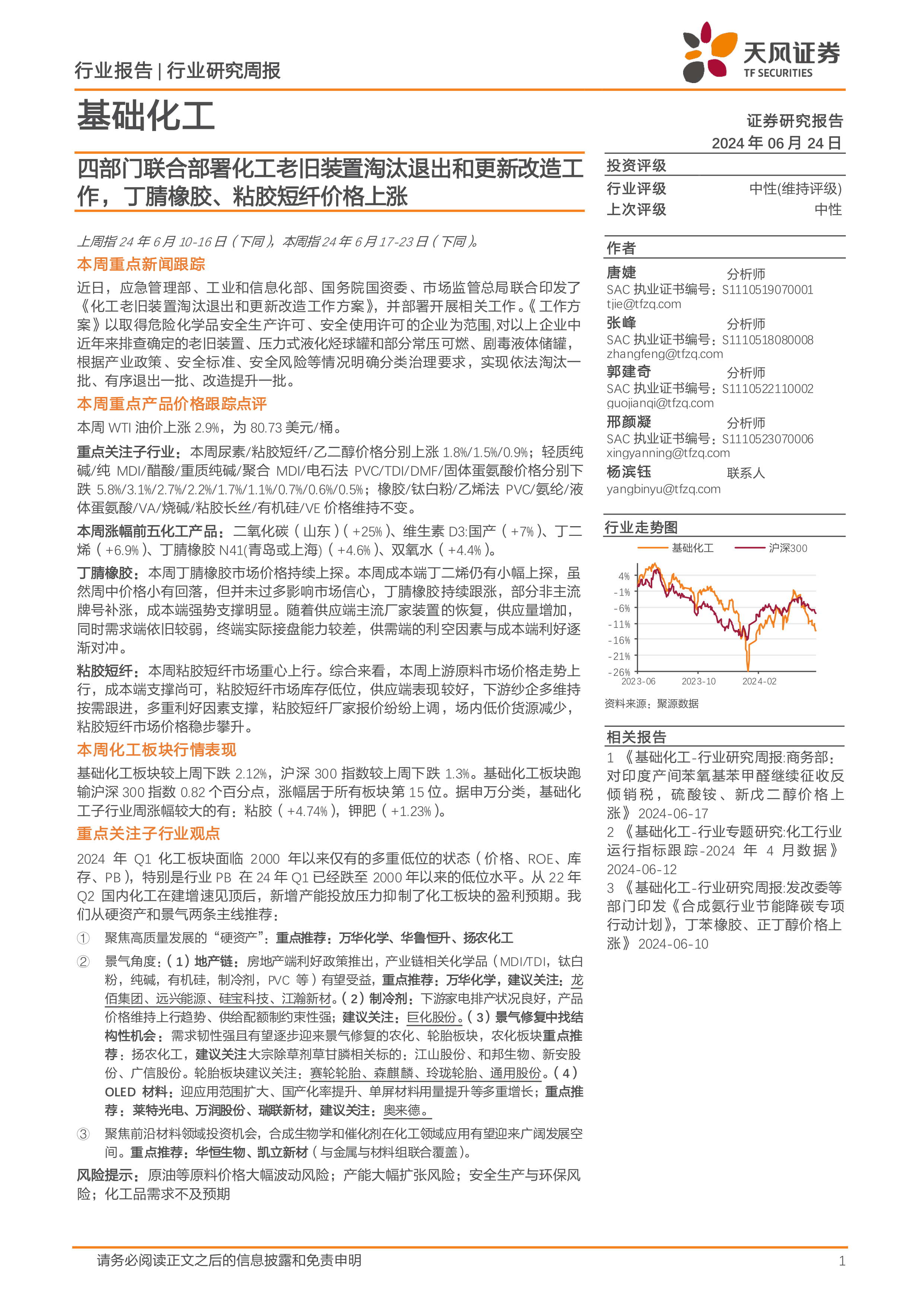 行业报告 | 行业研究周报

天风证券
TF SECURITIES

基础化工

证券研究报告
2024 年 06 月 24 日

四部门联合部署化工老旧装置淘汰退出和更新改造工作，丁腈橡胶、粘胶短纤价格上涨

上周指 24 年 6 月 10-16 日（下同），本周指 24 年 6 月 17-23 日（下同）。

本周重点新闻跟踪

近日，应急管理部、工业和信息化部、国务院国资委、市场监管总局联合印发了《化工老旧装置淘汰退出和更新改造工作方案》，并部署开展相关工作。《工作方案》以取得危险化学品安全生产许可、安全使用许可的企业为范围,对以上企业中近年来排查确定的老旧装置、压力式液化烃球罐和部分常压可燃、剧毒液体储罐，根据产业政策、安全标准、安全风险等情况明确分类治理要求，实现依法淘汰一批、有序退出一批、改造提升一批。

本周重点产品价格跟踪点评

本周 WTI 油价上涨 2.9%，为 80.73 美元/桶。

重点关注子行业：本周尿素/粘胶短纤/乙二醇价格分别上涨 1.8%/1.5%/0.9%；轻质纯碱/纯 MDI/醋酸/重质纯碱/聚合 MDI/电石法 PVC/TDI/DMF/固体蛋氨酸价格分别下跌 5.8%/3.1%/2.7%/2.2%/1.7%/1.1%/0.7%/0.6%/0.5%；橡胶/钛白粉/乙烯法 PVC/氨纶/液体蛋氨酸/VA/烧碱/粘胶长丝/有机硅/VE 价格维持不变。

本周涨幅前五化工产品：二氧化碳（山东）（+25%）、维生素 D3:国产（+7%）、丁二烯（+6.9%）、丁腈橡胶 N41(青岛或上海)（+4.6%）、双氧水（+4.4%）。

丁腈橡胶：本周丁腈橡胶市场价格持续上探。本周成本端丁二烯仍有小幅上探，虽然周中价格小有回落，但并未过多影响市场信心，丁腈橡胶持续跟涨，部分非主流牌号补涨，成本端强势支撑明显。随着供应端主流厂家装置的恢复，供应量增加，同时需求端依旧较弱，终端实际接盘能力较差，供需端的利空因素与成本端利好逐渐对冲。

粘胶短纤：本周粘胶短纤市场重心上行。综合来看，本周上游原料市场价格走势上行，成本端支撑尚可，粘胶短纤市场库存低位，供应端表现较好，下游纱企多维持按需跟进，多重利好因素支撑，粘胶短纤厂家报价纷纷上调，场内低价货源减少，粘胶短纤市场价格稳步攀升。

本周化工板块行情表现

基础化工板块较上周下跌 2.12%，沪深 300 指数较上周下跌 1.3%。基础化工板块跑输沪深 300 指数 0.82 个百分点，涨幅居于所有板块第 15 位。据申万分类，基础化工子行业周涨幅较大的有：粘胶（+4.74%），钾肥（+1.23%）。

重点关注子行业观点

2024 年 Q1 化工板块面临 2000 年以来仅有的多重低位的状态（价格、ROE、库存、PB），特别是行业 PB 在 24 年 Q1 已经跌至 2000 年以来的低位水平。从 22 年 Q2 国内化工在建增速见顶后，新增产能投放压力抑制了化工板块的盈利预期。我们从硬资产和景气两条主线推荐：

① 聚焦高质量发展的“硬资产”：重点推荐：万华化学、华鲁恒升、扬农化工

② 景气角度：（1）地产链：房地产端利好政策推出，产业链相关化学品（MDI/TDI，钛白粉，纯碱，有机硅，制冷剂，PVC 等）有望受益，重点推荐：万华化学，建议关注：龙佰集团、远兴能源、硅宝科技、江瀚新材。（2）制冷剂：下游家电排产状况良好，产品价格维持上行趋势、供给配额制约束性强；建议关注：巨化股份。（3）景气修复中找结构性机会：需求韧性强且有望逐步迎来景气修复的农化、轮胎板块，农化板块重点推荐：扬农化工，建议关注大宗除草剂草甘膦相关标的：江山股份、和邦生物、新安股份、广信股份。轮胎板块建议关注：赛轮轮胎、森麒麟、玲珑轮胎、通用股份。（4）OLED 材料：迎应用范围扩大、国产化率提升、单屏材料用量提升等多重增长；重点推荐：莱特光电、万润股份、瑞联新材，建议关注：奥来德。

③ 聚焦前沿材料领域投资机会，合成生物学和催化剂在化工领域应用有望迎来广阔发展空间。重点推荐：华恒生物、凯立新材（与金属与材料组联合覆盖）。

风险提示：原油等原料价格大幅波动风险；产能大幅扩张风险；安全生产与环保风险；化工品需求不及预期

投资评级
行业评级 中性(维持评级)
上次评级 中性

作者
唐婕 分析师
SAC 执业证书编号：S1110519070001
tjie@tfzq.com
张峰 分析师
SAC 执业证书编号：S1110518080008
zhangfeng@tfzq.com
郭建奇 分析师
SAC 执业证书编号：S1110522110002
guojianqi@tfzq.com
邢颜凝 分析师
SAC 执业证书编号：S1110523070006
xingyanning@tfzq.com
杨滨钰 联系人
yangbinyu@tfzq.com

行业走势图
基础化工 沪深300
4%
-1%
-6%
-11%
-16%
-21%
-26%
2023-06 2023-10 2024-02
资料来源：聚源数据

相关报告
1 《基础化工-行业研究周报:商务部：对印度产间苯氧基苯甲醛继续征收反倾销税，硫酸铵、新戊二醇价格上涨》 2024-06-17
2 《基础化工-行业专题研究:化工行业运行指标跟踪-2024 年 4 月数据》 2024-06-12
3 《基础化工-行业研究周报:发改委等部门印发《合成氨行业节能降碳专项行动计划》，丁苯橡胶、正丁醇价格上涨》 2024-06-10

请务必阅读正文之后的信息披露和免责申明 1